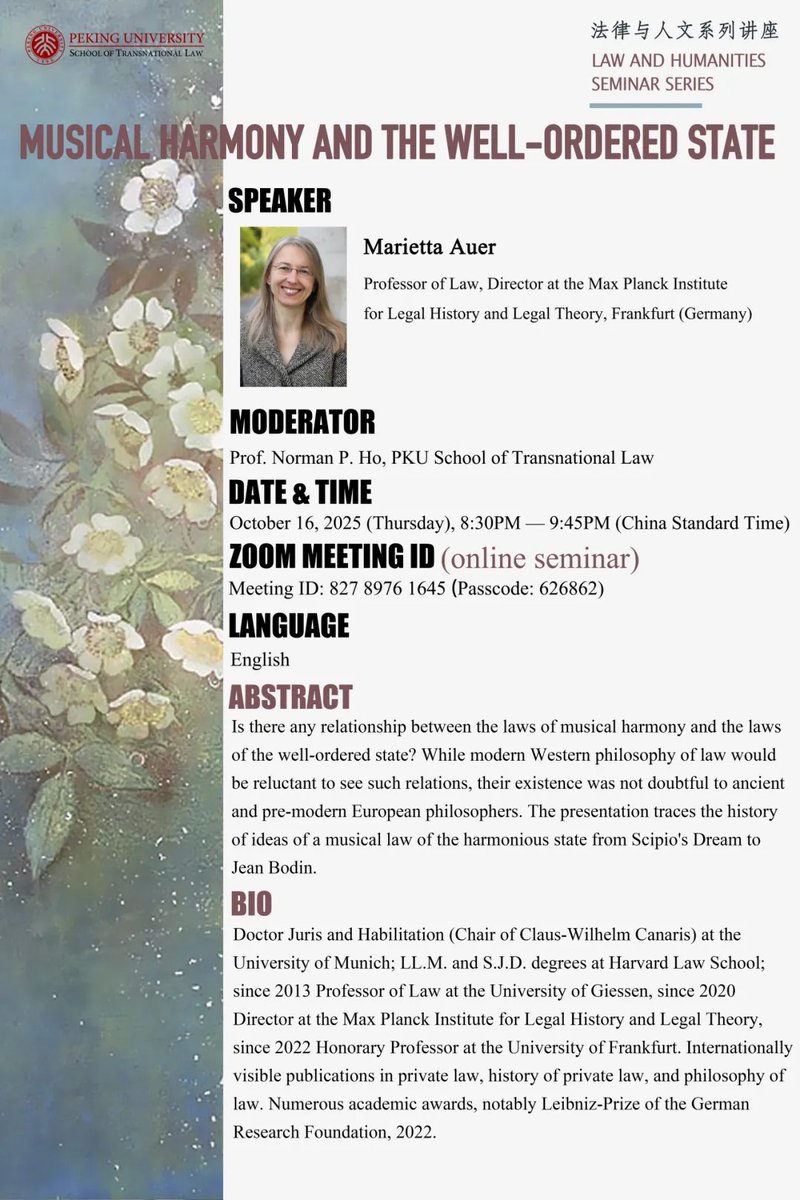 PEKING UNIVERSITY
SCHOOL OF TRANSNATIONAL LAW

法律与人文系列讲座
LAW AND HUMANITIES
SEMINAR SERIES

MUSICAL HARMONY AND THE WELL-ORDERED STATE

SPEAKER

Marietta Auer

Professor of Law, Director at the Max Planck Institute for Legal History and Legal Theory, Frankfurt (Germany)

MODERATOR

Prof. Norman P. Ho, PKU School of Transnational Law

DATE & TIME

October 16, 2025 (Thursday), 8:30PM — 9:45PM (China Standard Time)

ZOOM MEETING ID (online seminar)

Meeting ID: 827 8976 1645 (Passcode: 626862)

LANGUAGE

English

ABSTRACT

Is there any relationship between the laws of musical harmony and the laws of the well-ordered state? While modern Western philosophy of law would be reluctant to see such relations, their existence was not doubtful to ancient and pre-modern European philosophers. The presentation traces the history of ideas of a musical law of the harmonious state from Scipio's Dream to Jean Bodin.

BIO

Doctor Juris and Habilitation (Chair of Claus-Wilhelm Canaris) at the University of Munich; LL.M. and S.J.D. degrees at Harvard Law School; since 2013 Professor of Law at the University of Giessen, since 2020 Director at the Max Planck Institute for Legal History and Legal Theory, since 2022 Honorary Professor at the University of Frankfurt. Internationally visible publications in private law, history of private law, and philosophy of law. Numerous academic awards, notably Leibniz-Prize of the German Research Foundation, 2022.